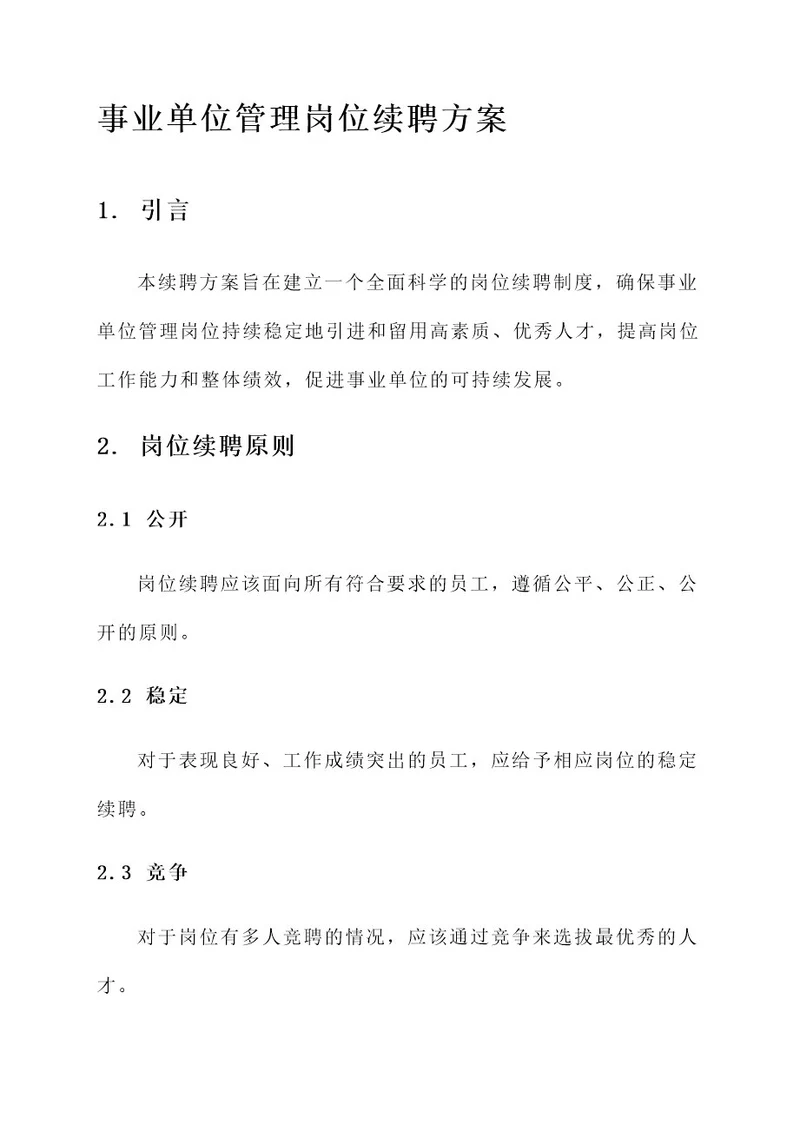 事业单位管理岗位续聘方案

1. 引言

本续聘方案旨在建立一个全面科学的岗位续聘制度，确保事业单位管理岗位持续稳定地引进和留用高素质、优秀人才，提高岗位工作能力和整体绩效，促进事业单位的可持续发展。

2. 岗位续聘原则

2.1 公开

岗位续聘应该面向所有符合要求的员工，遵循公平、公正、公开的原则。

2.2 稳定

对于表现良好、工作成绩突出的员工，应给予相应岗位的稳定续聘。

2.3 竞争

对于岗位有多人竞聘的情况，应该通过竞争来选拔最优秀的人才。